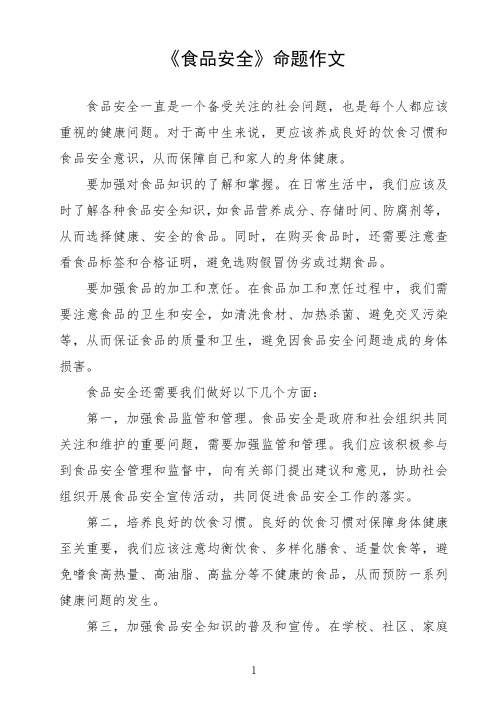 《食品安全》命题作文

食品安全一直是一个备受关注的社会问题，也是每个人都应该重视的健康问题。对于高中生来说，更应该养成良好的饮食习惯和食品安全意识，从而保障自己和家人的身体健康。

要加强对食品知识的了解和掌握。在日常生活中，我们应该及时了解各种食品安全知识，如食品营养成分、存储时间、防腐剂等，从而选择健康、安全的食品。同时，在购买食品时，还需要注意查看食品标签和合格证明，避免选购假冒伪劣或过期食品。

要加强食品的加工和烹饪。在食品加工和烹饪过程中，我们需要注意食品的卫生和安全，如清洗食材、加热杀菌、避免交叉污染等，从而保证食品的质量和卫生，避免因食品安全问题造成的身体损害。

食品安全还需要我们做好以下几个方面：

第一，加强食品监管和管理。食品安全是政府和社会组织共同关注和维护的重要问题，需要加强监管和管理。我们应该积极参与到食品安全管理和监督中，向有关部门提出建议和意见，协助社会组织开展食品安全宣传活动，共同促进食品安全工作的落实。

第二，培养良好的饮食习惯。良好的饮食习惯对保障身体健康至关重要，我们应该注意均衡饮食、多样化膳食、适量饮食等，避免嗜食高热量、高油脂、高盐分等不健康的食品，从而预防一系列健康问题的发生。

第三，加强食品安全知识的普及和宣传。在学校、社区、家庭

1